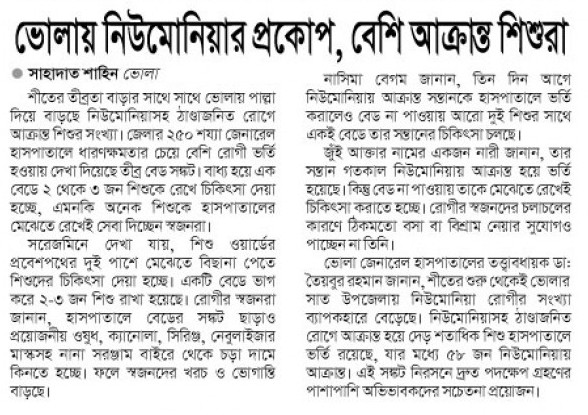 ভোলায় নিউমোনিয়ার প্রকোপ, বেশি আক্রান্ত শিশুরা

সাহাদাত শাহিন ভোলা

শীতের তীব্রতা বাড়ার সাথে সাথে ভোলায় পাল্লা দিয়ে বাড়ছে নিউমোনিয়াসহ ঠাণ্ডাজনিত রোগে আক্রান্ত শিশুর সংখ্যা। জেলার ২৫০ শয্যা জেনারেল হাসপাতালে ধারণক্ষমতার চেয়ে বেশি রোগী ভর্তি হওয়ায় দেখা দিয়েছে তীব্র বেড সঙ্কট। বাধ্য হয়ে এক বেডে ২ থেকে ৩ জন শিশুকে রেখে চিকিৎসা দেয়া হচ্ছে, এমনকি অনেক শিশুকে হাসপাতালের মেঝেতে রেখেই সেবা দিচ্ছেন স্বজনরা।

সরেজমিনে দেখা যায়, শিশু ওয়ার্ডের প্রবেশপথের দুই পাশে মেঝেতে বিছানা পেতে শিশুদের চিকিৎসা দেয়া হচ্ছে। একটি বেডে ভাগ করে ২-৩ জন শিশু রাখা হয়েছে। রোগীর স্বজনরা জানান, হাসপাতালে বেডের সঙ্কট ছাড়াও প্রয়োজনীয় ওষুধ, ক্যানোলা, সিরিঞ্জ, নেবুলাইজার মাস্কসহ নানা সরঞ্জাম বাইরে থেকে চড়া দামে কিনতে হচ্ছে। ফলে স্বজনদের খরচ ও ভোগান্তি বাড়ছে।

নাসিমা বেগম জানান, তিন দিন আগে নিউমোনিয়ায় আক্রান্ত সন্তানকে হাসপাতালে ভর্তি করালেও বেড না পাওয়ায় আরো দুই শিশুর সাথে একই বেডে তার সন্তানের চিকিৎসা চলছে।

জুঁই আক্তার নামের একজন নারী জানান, তার সন্তান গতকাল নিউমোনিয়ায় আক্রান্ত হয়ে ভর্তি হয়েছে। কিন্তু বেড না পাওয়ায় তাকে মেঝেতে রেখেই চিকিৎসা করাতে হচ্ছে। রোগীর স্বজনদের চলাচলের কারণে ঠিকমতো বসা বা বিশ্রাম নেয়ার সুযোগও পাচ্ছেন না তিনি।

ভোলা জেনারেল হাসপাতালের তত্ত্বাবধায়ক ডা: তৈয়বুর রহমান জানান, শীতের শুরু থেকেই ভোলার সাত উপজেলায় নিউমোনিয়া রোগীর সংখ্যা ব্যাপকহারে বেড়েছে। নিউমোনিয়াসহ ঠাণ্ডাজনিত রোগে আক্রান্ত হয়ে দেড় শতাধিক শিশু হাসপাতালে ভর্তি রয়েছে, যার মধ্যে ৫৮ জন নিউমোনিয়ায় আক্রান্ত। এই সঙ্কট নিরসনে দ্রুত পদক্ষেপ গ্রহণের পাশাপাশি অভিভাবকদের সচেতনা প্রয়োজন।